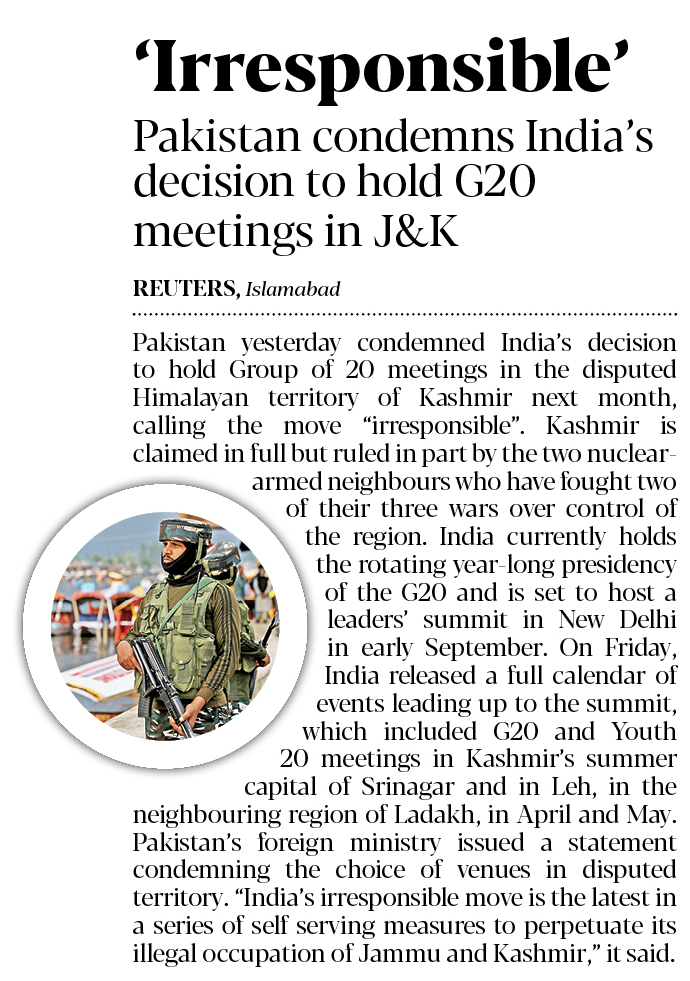 ‘Irresponsible’

Pakistan condemns India’s decision to hold G20 meetings in J&K

REUTERS, Islamabad

Pakistan yesterday condemned India’s decision to hold Group of 20 meetings in the disputed Himalayan territory of Kashmir next month, calling the move “irresponsible”. Kashmir is claimed in full but ruled in part by the two nuclear-armed neighbours who have fought two of their three wars over control of the region. India currently holds the rotating year-long presidency of the G20 and is set to host a leaders’ summit in New Delhi in early September. On Friday, India released a full calendar of events leading up to the summit, which included G20 and Youth 20 meetings in Kashmir’s summer capital of Srinagar and in Leh, in the neighbouring region of Ladakh, in April and May. Pakistan’s foreign ministry issued a statement condemning the choice of venues in disputed territory. “India’s irresponsible move is the latest in a series of self serving measures to perpetuate its illegal occupation of Jammu and Kashmir,” it said.